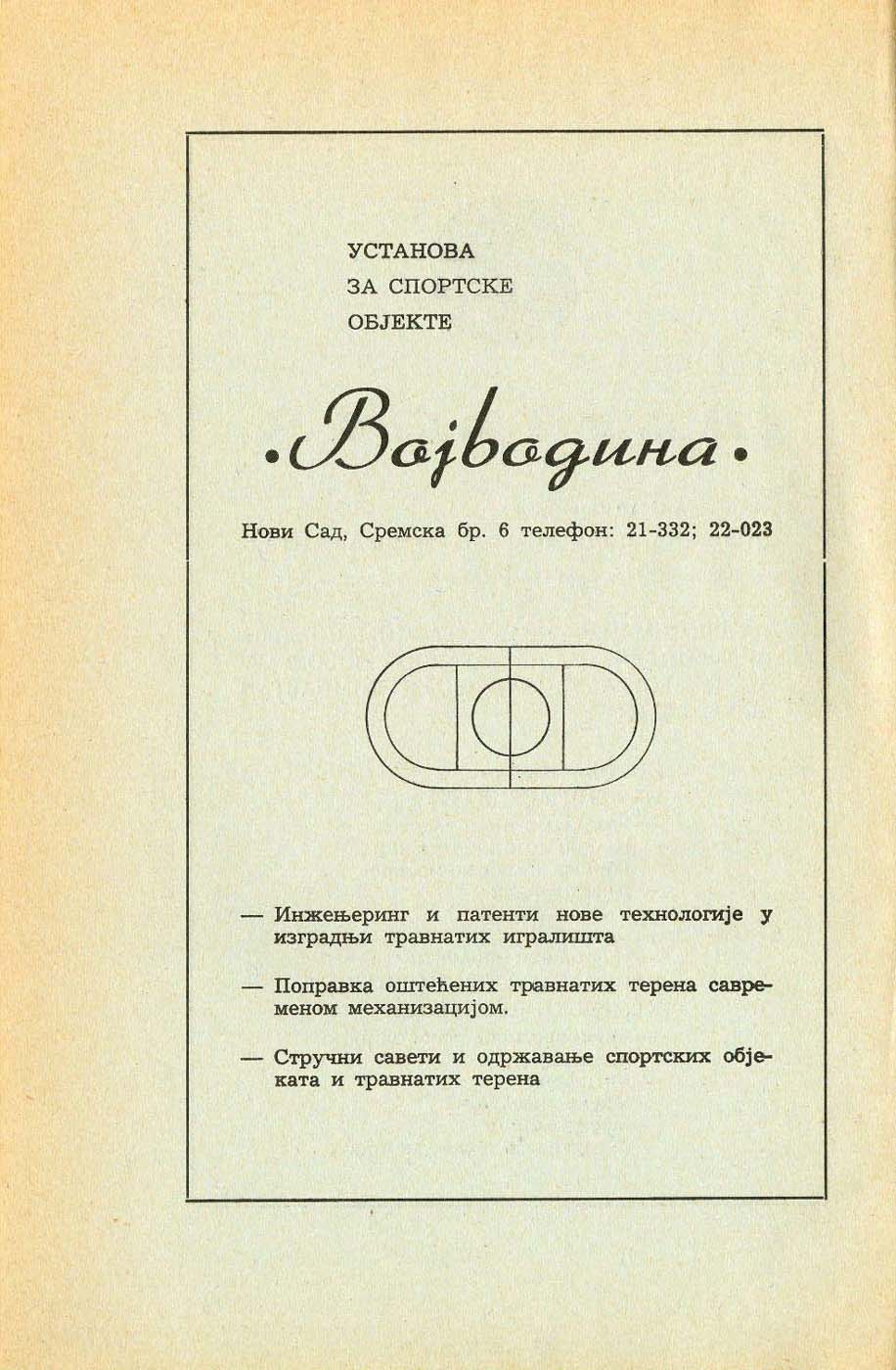 УСТАНОВА
ЗА СПОРТСКЕ
ОБЈЕКТЕ

•Војводина•

Нови Сад, Сремска бр. 6 телефон: 21-332; 22-023

— Инжењеринг и патенти нове технологије у изградњи травнатих игралишта

— Поправка оштећених травнатих терена савременом механизацијом.

— Стручни савети и одржавање спортских објеката и травнатих терена